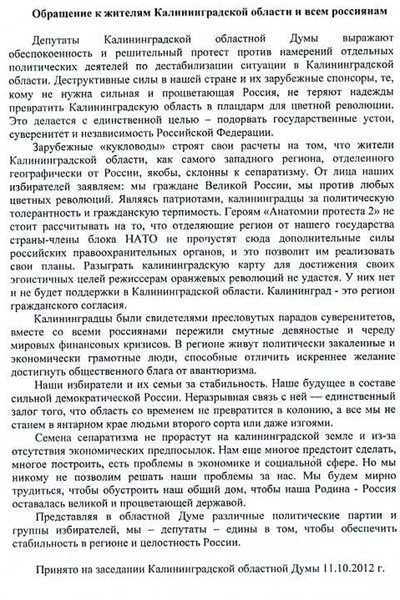 Обращение к жителям Калининградской области и всем россиянам

Депутаты Калининградской областной Думы выражают обеспокоенность и решительный протест против намерений отдельных политических деятелей по дестабилизации ситуации в Калининградской области. Деструктивные силы в нашей стране и их зарубежные спонсоры, те, кому не нужна сильная и процветающая Россия, не теряют надежды превратить Калининградскую область в плацдарм для цветной революции. Это делается с единственной целью – подорвать государственные устои, суверенитет и независимость Российской Федерации.

Зарубежные «кукловоды» строят свои расчеты на том, что жители Калининградской области, как самого западного региона, отделенного географически от России, якобы, склонны к сепаратизму. От лица наших избирателей заявляем: мы граждане Великой России, мы против любых цветных революций. Являясь патриотами, калининградцы за политическую толерантность и гражданскую терпимость. Героям «Анатомии протеста 2» не стоит рассчитывать на то, что отделяющие регион от нашего государства страны-члены блока НАТО не пропустят сюда дополнительные силы российских правоохранительных органов, и это позволит им реализовать свои планы. Разыграть калининградскую карту для достижения своих эгоистичных целей режиссерам оранжевых революций не удастся. У них нет и не будет поддержки в Калининградской области. Калининград - это регион гражданского согласия.

Калининградцы были свидетелями пресловутых парадов суверенитетов, вместе со всеми россиянами пережили смутные девяностые и череду мировых финансовых кризисов. В регионе живут политически закаленные и экономически грамотные люди, способные отличить искреннее желание достигнуть общественного блага от авантюризма.

Наши избиратели и их семьи за стабильность. Наше будущее в составе сильной демократической России. Неразрывная связь с ней — единственный залог того, что область со временем не превратится в колонию, а все мы не станем в янтарном крае людьми второго сорта или даже изгоями.

Семена сепаратизма не прорастут на калининградской земле и из-за отсутствия экономических предпосылок. Нам еще многое предстоит сделать, многое построить, есть проблемы в экономике и социальной сфере. Но мы никому не позволим решать наши проблемы за нас. Мы будем мирно трудиться, чтобы обустроить наш общий дом, чтобы наша Родина - Россия оставалась великой и процветающей державой.

Представляя в областной Думе различные политические партии и группы избирателей, мы – депутаты – едины в том, чтобы обеспечить стабильность в регионе и целостность России.

Принято на заседании Калининградской областной Думы 11.10.2012 г.